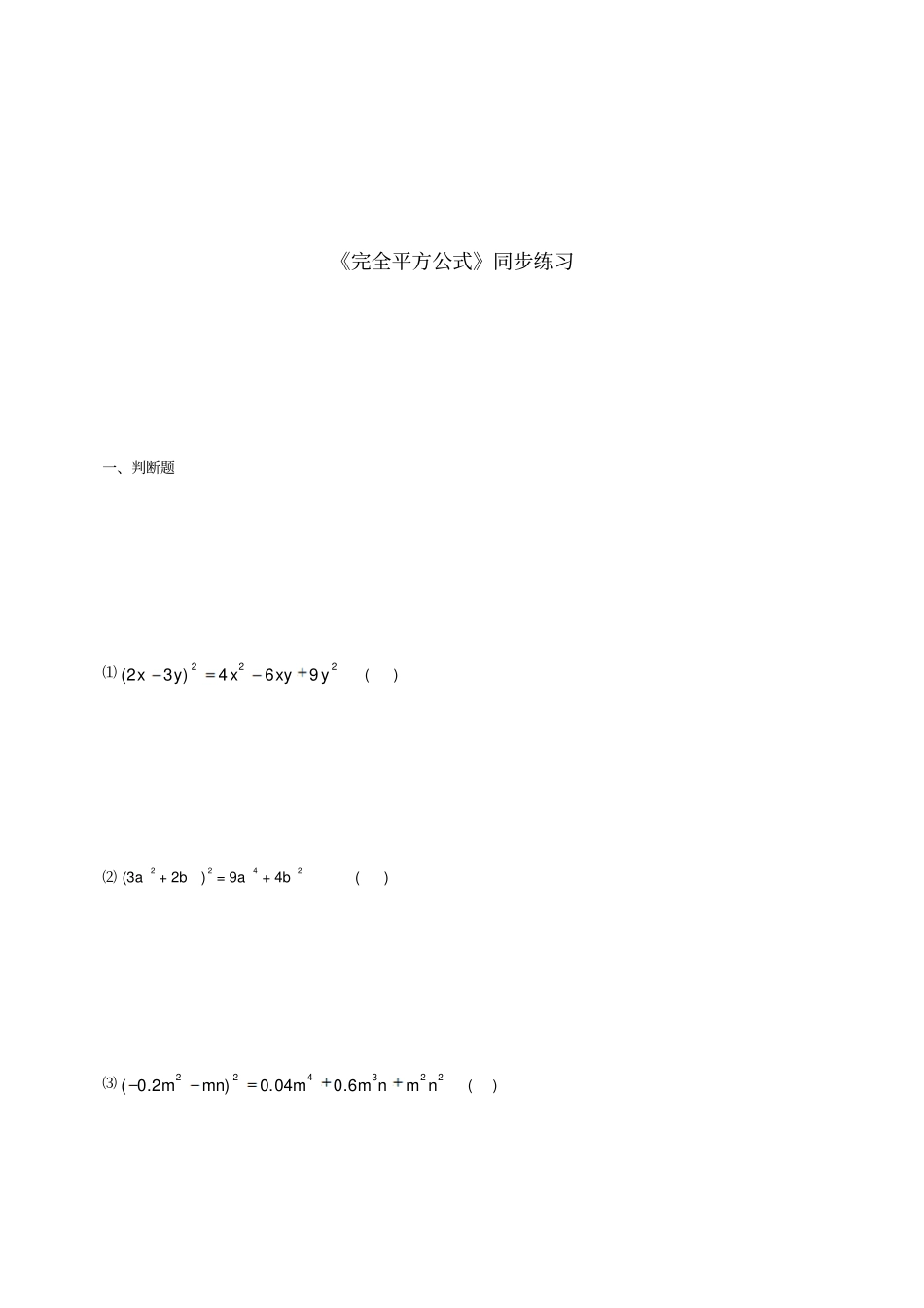 《完全平方公式》同步练习

一、判断题

⑴ $(2x-3y)^2=4x^2-6xy+9y^2$ ( )

⑵ $(3a^2+2b)^2=9a^4+4b^2$ ( )

⑶ $(-0.2m^2-mn)^2=0.04m^4+0.6m^3n+m^2n^2$ ( )